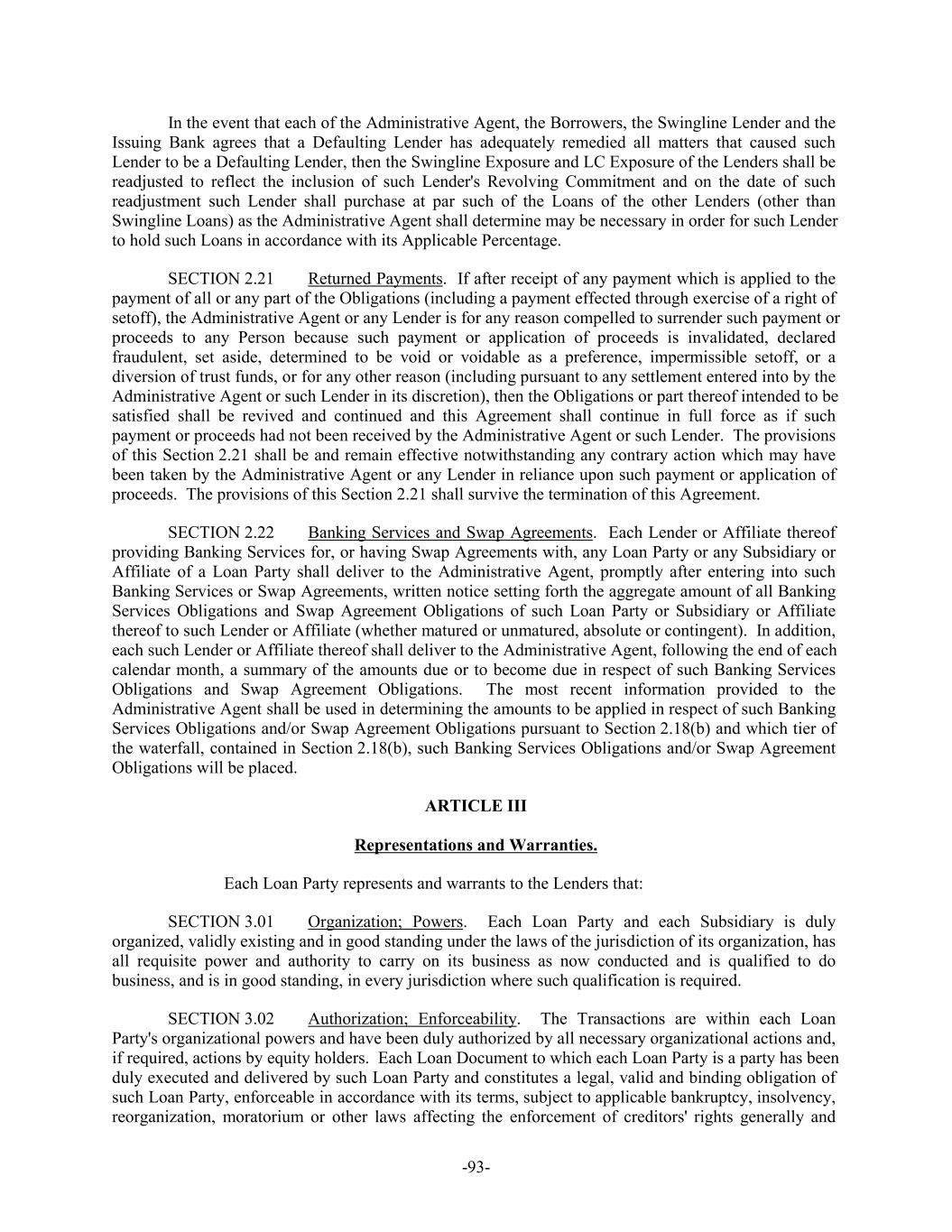 In the event that each of the Administrative Agent, the Borrowers, the Swingline Lender and the Issuing Bank agrees that a Defaulting Lender has adequately remedied all matters that caused such Lender to be a Defaulting Lender, then the Swingline Exposure and LC Exposure of the Lenders shall be readjusted to reflect the inclusion of such Lender's Revolving Commitment and on the date of such readjustment such Lender shall purchase at par such of the Loans of the other Lenders (other than Swingline Loans) as the Administrative Agent shall determine may be necessary in order for such Lender to hold such Loans in accordance with its Applicable Percentage.

SECTION 2.21 Returned Payments. If after receipt of any payment which is applied to the payment of all or any part of the Obligations (including a payment effected through exercise of a right of setoff), the Administrative Agent or any Lender is for any reason compelled to surrender such payment or proceeds to any Person because such payment or application of proceeds is invalidated, declared fraudulent, set aside, determined to be void or voidable as a preference, impermissible setoff, or a diversion of trust funds, or for any other reason (including pursuant to any settlement entered into by the Administrative Agent or such Lender in its discretion), then the Obligations or part thereof intended to be satisfied shall be revived and continued and this Agreement shall continue in full force as if such payment or proceeds had not been received by the Administrative Agent or such Lender. The provisions of this Section 2.21 shall be and remain effective notwithstanding any contrary action which may have been taken by the Administrative Agent or any Lender in reliance upon such payment or application of proceeds. The provisions of this Section 2.21 shall survive the termination of this Agreement.

SECTION 2.22 Banking Services and Swap Agreements. Each Lender or Affiliate thereof providing Banking Services for, or having Swap Agreements with, any Loan Party or any Subsidiary or Affiliate of a Loan Party shall deliver to the Administrative Agent, promptly after entering into such Banking Services or Swap Agreements, written notice setting forth the aggregate amount of all Banking Services Obligations and Swap Agreement Obligations of such Loan Party or Subsidiary or Affiliate thereof to such Lender or Affiliate (whether matured or unmatured, absolute or contingent). In addition, each such Lender or Affiliate thereof shall deliver to the Administrative Agent, following the end of each calendar month, a summary of the amounts due or to become due in respect of such Banking Services Obligations and Swap Agreement Obligations. The most recent information provided to the Administrative Agent shall be used in determining the amounts to be applied in respect of such Banking Services Obligations and/or Swap Agreement Obligations pursuant to Section 2.18(b) and which tier of the waterfall, contained in Section 2.18(b), such Banking Services Obligations and/or Swap Agreement Obligations will be placed.

ARTICLE III

Representations and Warranties.

Each Loan Party represents and warrants to the Lenders that:

SECTION 3.01 Organization; Powers. Each Loan Party and each Subsidiary is duly organized, validly existing and in good standing under the laws of the jurisdiction of its organization, has all requisite power and authority to carry on its business as now conducted and is qualified to do business, and is in good standing, in every jurisdiction where such qualification is required.

SECTION 3.02 Authorization; Enforceability. The Transactions are within each Loan Party's organizational powers and have been duly authorized by all necessary organizational actions and, if required, actions by equity holders. Each Loan Document to which each Loan Party is a party has been duly executed and delivered by such Loan Party and constitutes a legal, valid and binding obligation of such Loan Party, enforceable in accordance with its terms, subject to applicable bankruptcy, insolvency, reorganization, moratorium or other laws affecting the enforcement of creditors' rights generally and

-93-